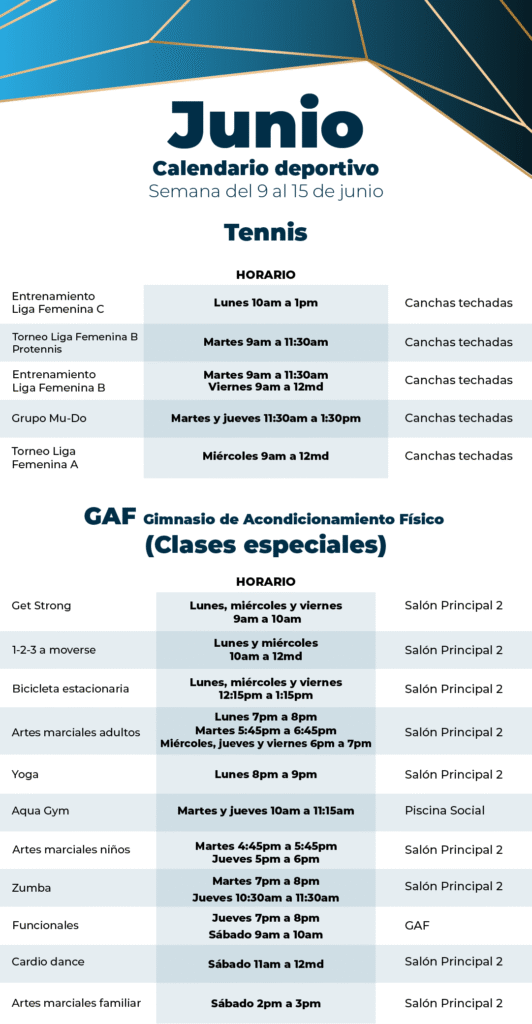 Junio
Calendario deportivo
Semana del 9 al 15 de junio

Tennis

| | HORARIO | |
|---|---|---|
| Entrenamiento Liga Femenina C | Lunes 10am a 1pm | Canchas techadas |
| Torneo Liga Femenina B Protennis | Martes 9am a 11:30am | Canchas techadas |
| Entrenamiento Liga Femenina B | Martes 9am a 11:30am Viernes 9am a 12md | Canchas techadas |
| Grupo Mu-Do | Martes y jueves 11:30am a 1:30pm | Canchas techadas |
| Torneo Liga Femenina A | Miércoles 9am a 12md | Canchas techadas |

GAF Gimnasio de Acondicionamiento Físico
(Clases especiales)

| | HORARIO | |
|---|---|---|
| Get Strong | Lunes, miércoles y viernes 9am a 10am | Salón Principal 2 |
| 1-2-3 a moverse | Lunes y miércoles 10am a 12md | Salón Principal 2 |
| Bicicleta estacionaria | Lunes, miércoles y viernes 12:15pm a 1:15pm | Salón Principal 2 |
| Artes marciales adultos | Lunes 7pm a 8pm Martes 5:45pm a 6:45pm Miércoles, jueves y viernes 6pm a 7pm | Salón Principal 2 |
| Yoga | Lunes 8pm a 9pm | Salón Principal 2 |
| Aqua Gym | Martes y jueves 10am a 11:15am | Piscina Social |
| Artes marciales niños | Martes 4:45pm a 5:45pm Jueves 5pm a 6pm | Salón Principal 2 |
| Zumba | Martes 7pm a 8pm Jueves 10:30am a 11:30am | Salón Principal 2 |
| Funcionales | Jueves 7pm a 8pm Sábado 9am a 10am | GAF |
| Cardio dance | Sábado 11am a 12md | Salón Principal 2 |
| Artes marciales familiar | Sábado 2pm a 3pm | Salón Principal 2 |